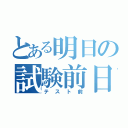 とある明日の試験前日

テスト前